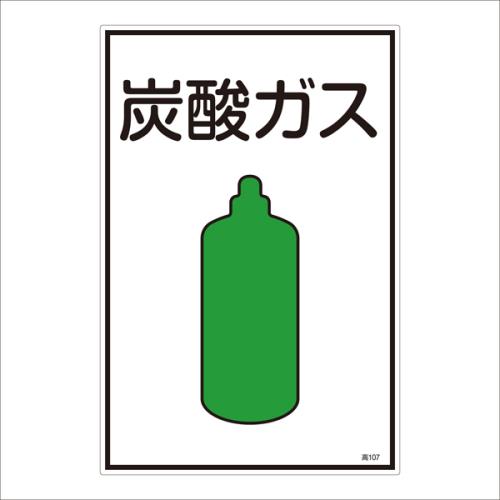 炭酸ガス

高107